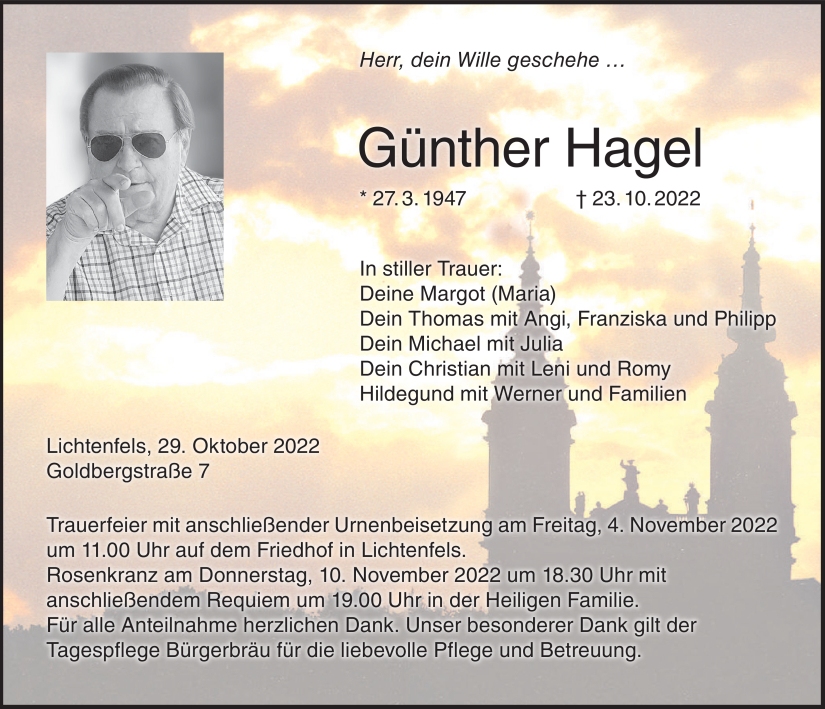 Herr, dein Wille geschehe …

Günther Hagel

* 27. 3. 1947 † 23. 10. 2022

In stiller Trauer:
Deine Margot (Maria)
Dein Thomas mit Angi, Franziska und Philipp
Dein Michael mit Julia
Dein Christian mit Leni und Romy
Hildegund mit Werner und Familien

Lichtenfels, 29. Oktober 2022
Goldbergstraße 7

Trauerfeier mit anschließender Urnenbeisetzung am Freitag, 4. November 2022 um 11.00 Uhr auf dem Friedhof in Lichtenfels.
Rosenkranz am Donnerstag, 10. November 2022 um 18.30 Uhr mit anschließendem Requiem um 19.00 Uhr in der Heiligen Familie.
Für alle Anteilnahme herzlichen Dank. Unser besonderer Dank gilt der Tagespflege Bürgerbräu für die liebevolle Pflege und Betreuung.